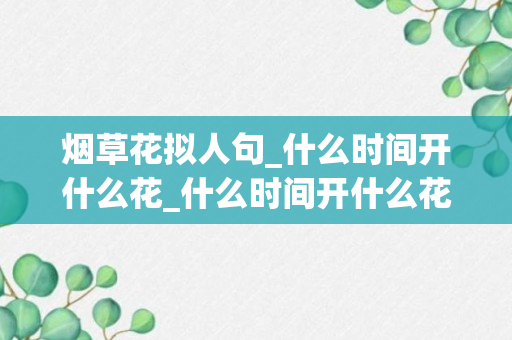 烟草花拟人句_什么时间开什么花_什么时间开什么花